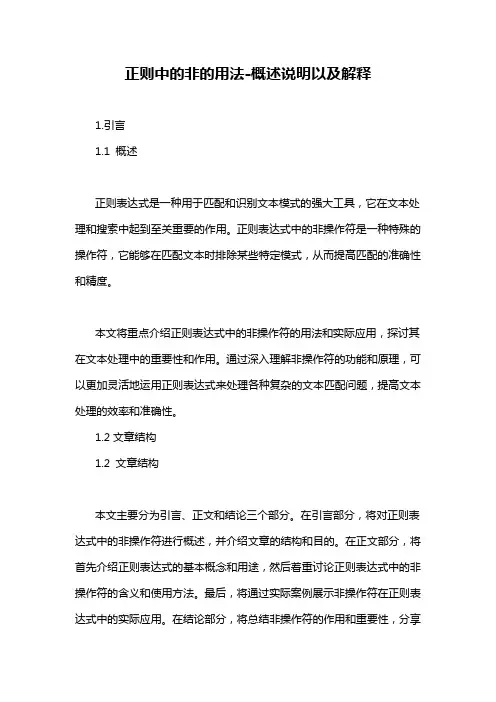 正则中的非的用法-概述说明以及解释

1.引言

1.1 概述

正则表达式是一种用于匹配和识别文本模式的强大工具，它在文本处理和搜索中起到至关重要的作用。正则表达式中的非操作符是一种特殊的操作符，它能够在匹配文本时排除某些特定模式，从而提高匹配的准确性和精度。

本文将重点介绍正则表达式中的非操作符的用法和实际应用，探讨其在文本处理中的重要性和作用。通过深入理解非操作符的功能和原理，可以更加灵活地运用正则表达式来处理各种复杂的文本匹配问题，提高文本处理的效率和准确性。

1.2 文章结构

1.2 文章结构

本文主要分为引言、正文和结论三个部分。在引言部分，将对正则表达式中的非操作符进行概述，并介绍文章的结构和目的。在正文部分，将首先介绍正则表达式的基本概念和用途，然后着重讨论正则表达式中的非操作符的含义和使用方法。最后，将通过实际案例展示非操作符在正则表达式中的实际应用。在结论部分，将总结非操作符的作用和重要性，分享